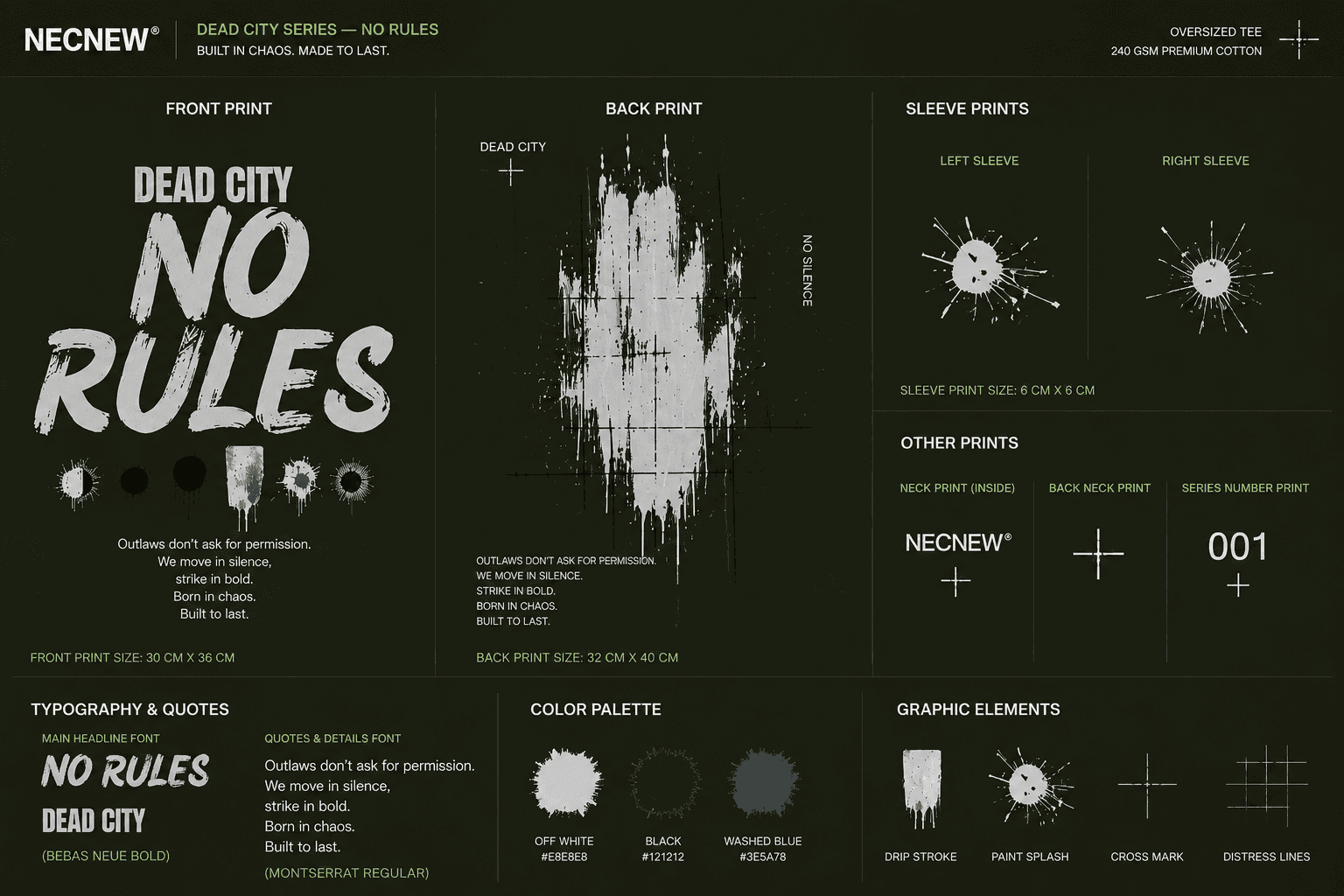 NECNEW®

DEAD CITY SERIES — NO RULES
BUILT IN CHAOS. MADE TO LAST.

OVERSIZED TEE
240 GSM PREMIUM COTTON

FRONT PRINT

DEAD CITY
NO
RULES

Outlaws don't ask for permission.
We move in silence,
strike in bold.
Born in chaos.
Built to last.

FRONT PRINT SIZE: 30 CM X 36 CM

BACK PRINT

DEAD CITY

NO SILENCE

OUTLAWS DON'T ASK FOR PERMISSION.
WE MOVE IN SILENCE.
STRIKE IN BOLD.
BORN IN CHAOS.
BUILT TO LAST.

BACK PRINT SIZE: 32 CM X 40 CM

SLEEVE PRINTS

LEFT SLEEVE

RIGHT SLEEVE

SLEEVE PRINT SIZE: 6 CM X 6 CM

OTHER PRINTS

NECK PRINT (INSIDE)

NECNEW®

BACK NECK PRINT

SERIES NUMBER PRINT

001

TYPOGRAPHY & QUOTES

MAIN HEADLINE FONT
NO RULES
DEAD CITY
(BEBAS NEUE BOLD)

QUOTES & DETAILS FONT
Outlaws don't ask for permission.
We move in silence,
strike in bold.
Born in chaos.
Built to last.
(MONTSERRAT REGULAR)

COLOR PALETTE

OFF WHITE
#E8E8E8

BLACK
#121212

WASHED BLUE
#3E5A78

GRAPHIC ELEMENTS

DRIP STROKE

PAINT SPLASH

CROSS MARK

DISTRESS LINES